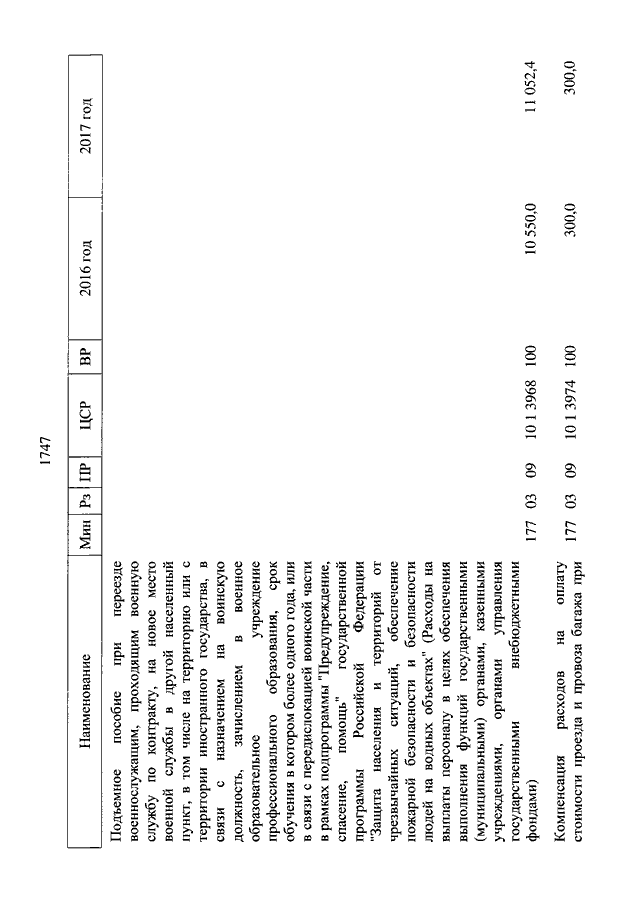 1747

| Наименование | Мин | Рз | ПР | ЦСР | ВР | 2016 год | 2017 год |
|---|---|---|---|---|---|---|---|
| Подъемное пособие при переезде военнослужащим, проходящим военную службу по контракту, на новое место военной службы в другой населенный пункт, в том числе на территорию или с территории иностранного государства, в связи с назначением на воинскую должность, зачислением в военное образовательное учреждение профессионального образования, срок обучения в котором более одного года, или в связи с передислокацией воинской части в рамках подпрограммы "Предупреждение, спасение, помощь" государственной программы Российской Федерации "Защита населения и территорий от чрезвычайных ситуаций, обеспечение пожарной безопасности и безопасности людей на водных объектах" (Расходы на выплаты персоналу в целях обеспечения выполнения функций государственными (муниципальными) органами, казенными учреждениями, органами управления государственными внебюджетными фондами) | 177 | 03 | 09 | 10 1 3968 | 100 | 10 550,0 | 11 052,4 |
| Компенсация расходов на оплату стоимости проезда и провоза багажа при | 177 | 03 | 09 | 10 1 3974 | 100 | 300,0 | 300,0 |